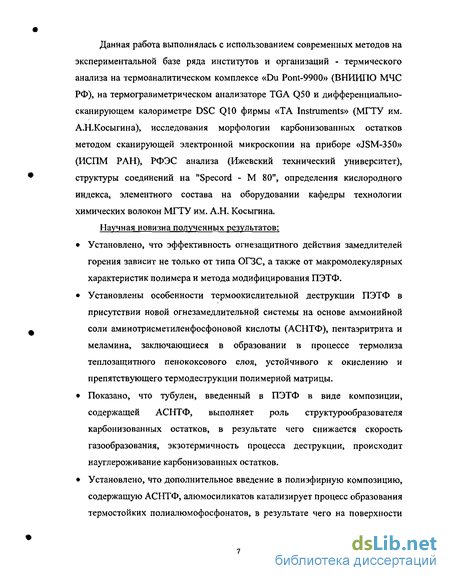 Данная работа выполнялась с использованием современных методов на экспериментальной базе ряда институтов и организаций - термического анализа на термоаналитическом комплексе «Du Pont-9900» (ВНИИПО МЧС РФ), на термогравиметрическом анализаторе TGA Q50 и дифференциально-сканирующем калориметре DSC Q10 фирмы «TA Instruments» (МГТУ им. А.Н.Косыгина), исследования морфологии карбонизованных остатков методом сканирующей электронной микроскопии на приборе «JSM-350» (ИСПМ РАН), РФЭС анализа (Ижевский технический университет), структуры соединений на "Specord - M 80", определения кислородного индекса, элементного состава на оборудовании кафедры технологии химических волокон МГТУ им. А.Н. Косыгина.

Научная новизна полученных результатов:

• Установлено, что эффективность огнезащитного действия замедлителей горения зависит не только от типа ОГЗС, а также от макромолекулярных характеристик полимера и метода модифицирования ПЭТФ.

• Установлены особенности термоокислительной деструкции ПЭТФ в присутствии новой огнезамедлительной системы на основе аммонийной соли аминотрисметиленфосфоновой кислоты (АСНТФ), пентаэритрита и меламина, заключающиеся в образовании в процессе термолиза теплозащитного пенококсового слоя, устойчивого к окислению и препятствующего термодеструкции полимерной матрицы.

• Показано, что тубулен, введенный в ПЭТФ в виде композиции, содержащей АСНТФ, выполняет роль структурообразователя карбонизованных остатков, в результате чего снижается скорость газообразования, экзотермичность процесса деструкции, происходит науглероживание карбонизованных остатков.

• Установлено, что дополнительное введение в полиэфирную композицию, содержащую АСНТФ, алюмосиликатов катализирует процесс образования термостойких полиалюмофосфонатов, в результате чего на поверхности

7

dsLib.net
библиотека диссертаций